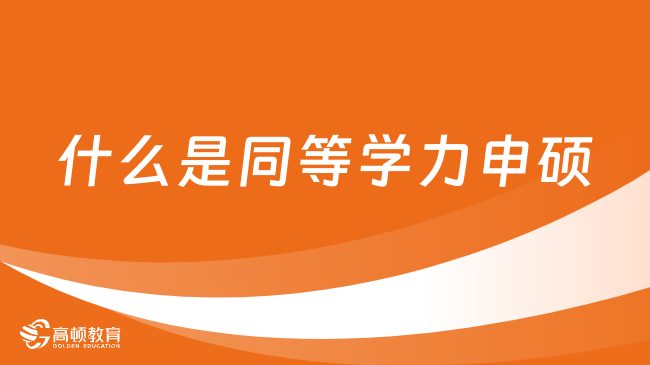 什么是同等学力申硕

高顿教育
GOLDEN EDUCATION